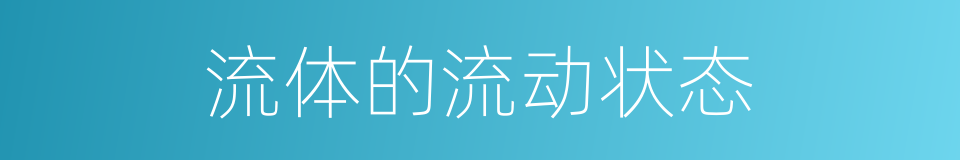 流体的流动状态